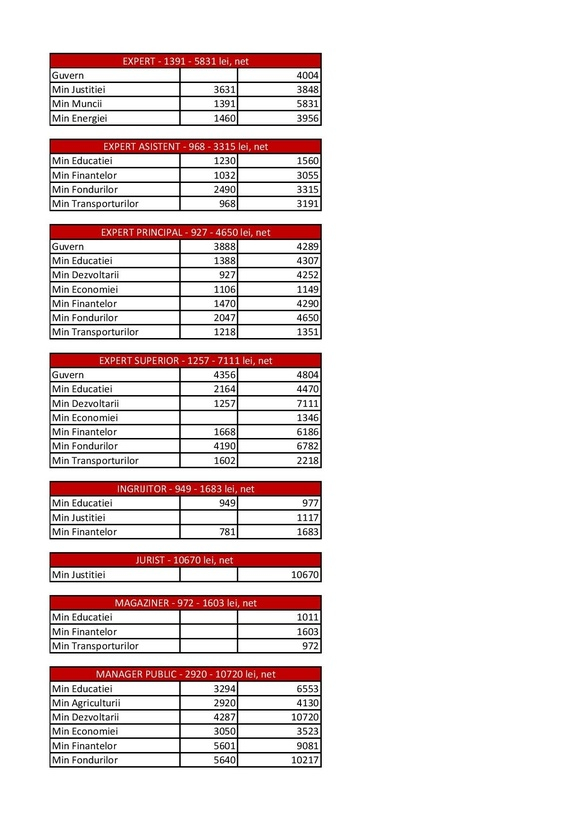 | EXPERT - 1391 - 5831 lei, net | | |
|---|---|---|
| Guvern | | 4004 |
| Min Justitiei | 3631 | 3848 |
| Min Muncii | 1391 | 5831 |
| Min Energiei | 1460 | 3956 |

| EXPERT ASISTENT - 968 - 3315 lei, net | | |
|---|---|---|
| Min Educatiei | 1230 | 1560 |
| Min Finantelor | 1032 | 3055 |
| Min Fondurilor | 2490 | 3315 |
| Min Transporturilor | 968 | 3191 |

| EXPERT PRINCIPAL - 927 - 4650 lei, net | | |
|---|---|---|
| Guvern | 3888 | 4289 |
| Min Educatiei | 1388 | 4307 |
| Min Dezvoltarii | 927 | 4252 |
| Min Economiei | 1106 | 1149 |
| Min Finantelor | 1470 | 4290 |
| Min Fondurilor | 2047 | 4650 |
| Min Transporturilor | 1218 | 1351 |

| EXPERT SUPERIOR - 1257 - 7111 lei, net | | |
|---|---|---|
| Guvern | 4356 | 4804 |
| Min Educatiei | 2164 | 4470 |
| Min Dezvoltarii | 1257 | 7111 |
| Min Economiei | | 1346 |
| Min Finantelor | 1668 | 6186 |
| Min Fondurilor | 4190 | 6782 |
| Min Transporturilor | 1602 | 2218 |

| INGRIJITOR - 949 - 1683 lei, net | | |
|---|---|---|
| Min Educatiei | 949 | 977 |
| Min Justitiei | | 1117 |
| Min Finantelor | 781 | 1683 |

| JURIST - 10670 lei, net | | |
|---|---|---|
| Min Justitiei | | 10670 |

| MAGAZINER - 972 - 1603 lei, net | | |
|---|---|---|
| Min Educatiei | | 1011 |
| Min Finantelor | | 1603 |
| Min Transporturilor | | 972 |

| MANAGER PUBLIC - 2920 - 10720 lei, net | | |
|---|---|---|
| Min Educatiei | 3294 | 6553 |
| Min Agriculturii | 2920 | 4130 |
| Min Dezvoltarii | 4287 | 10720 |
| Min Economiei | 3050 | 3523 |
| Min Finantelor | 5601 | 9081 |
| Min Fondurilor | 5640 | 10217 |